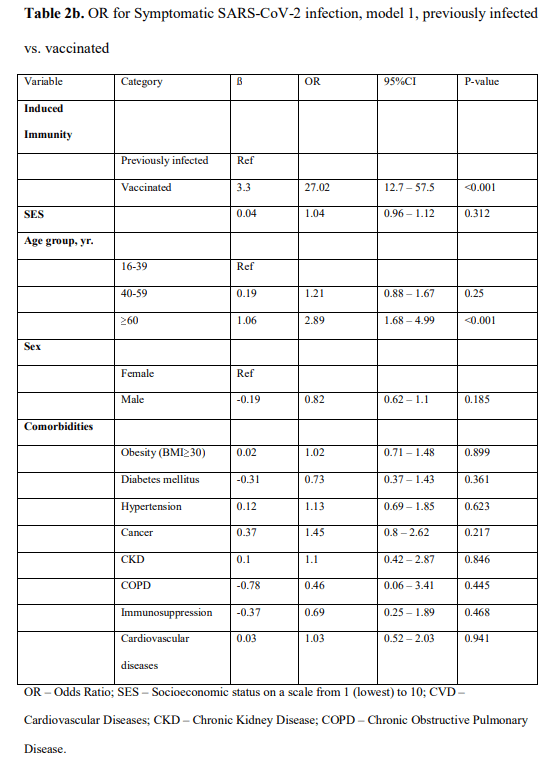 **Table 2b.** OR for Symptomatic SARS-CoV-2 infection, model 1, previously infected vs. vaccinated

| Variable | Category | ß | OR | 95%CI | P-value |
|---|---|---|---|---|---|
| **Induced Immunity** | | | | | |
| | Previously infected | Ref | | | |
| | Vaccinated | 3.3 | 27.02 | 12.7 – 57.5 | <0.001 |
| **SES** | | 0.04 | 1.04 | 0.96 – 1.12 | 0.312 |
| **Age group, yr.** | | | | | |
| | 16-39 | Ref | | | |
| | 40-59 | 0.19 | 1.21 | 0.88 – 1.67 | 0.25 |
| | ≥60 | 1.06 | 2.89 | 1.68 – 4.99 | <0.001 |
| **Sex** | | | | | |
| | Female | Ref | | | |
| | Male | -0.19 | 0.82 | 0.62 – 1.1 | 0.185 |
| **Comorbidities** | | | | | |
| | Obesity (BMI≥30) | 0.02 | 1.02 | 0.71 – 1.48 | 0.899 |
| | Diabetes mellitus | -0.31 | 0.73 | 0.37 – 1.43 | 0.361 |
| | Hypertension | 0.12 | 1.13 | 0.69 – 1.85 | 0.623 |
| | Cancer | 0.37 | 1.45 | 0.8 – 2.62 | 0.217 |
| | CKD | 0.1 | 1.1 | 0.42 – 2.87 | 0.846 |
| | COPD | -0.78 | 0.46 | 0.06 – 3.41 | 0.445 |
| | Immunosuppression | -0.37 | 0.69 | 0.25 – 1.89 | 0.468 |
| | Cardiovascular diseases | 0.03 | 1.03 | 0.52 – 2.03 | 0.941 |

OR – Odds Ratio; SES – Socioeconomic status on a scale from 1 (lowest) to 10; CVD – Cardiovascular Diseases; CKD – Chronic Kidney Disease; COPD – Chronic Obstructive Pulmonary Disease.